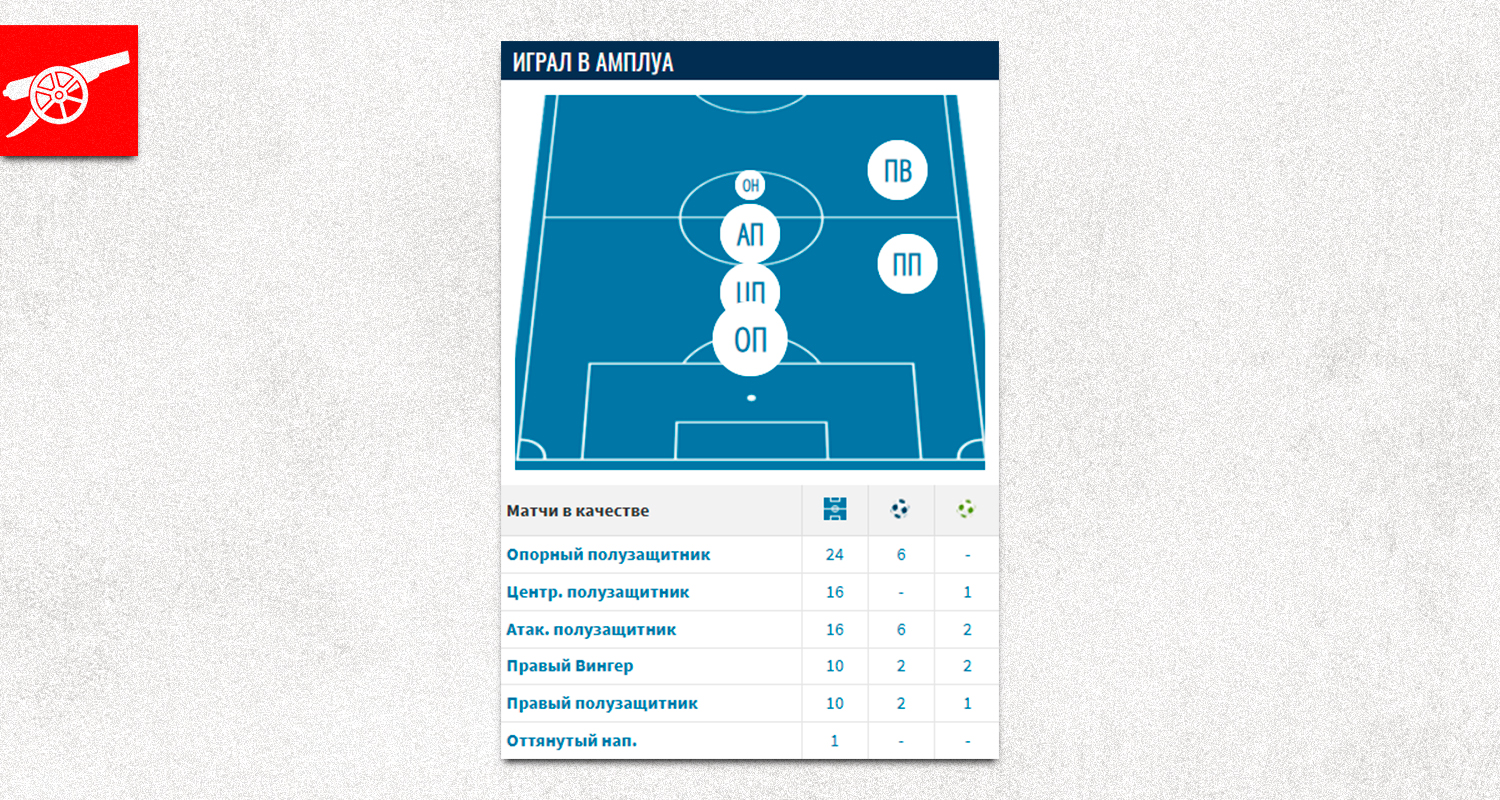 ИГРАЛ В АМПЛУА

ПВ
ОН
АП
ПП
ЦП
ОП

| Матчи в качестве | | | |
|---|---|---|---|
| Опорный полузащитник | 24 | 6 | - |
| Центр. полузащитник | 16 | - | 1 |
| Атак. полузащитник | 16 | 6 | 2 |
| Правый Вингер | 10 | 2 | 2 |
| Правый полузащитник | 10 | 2 | 1 |
| Оттянутый нап. | 1 | - | - |